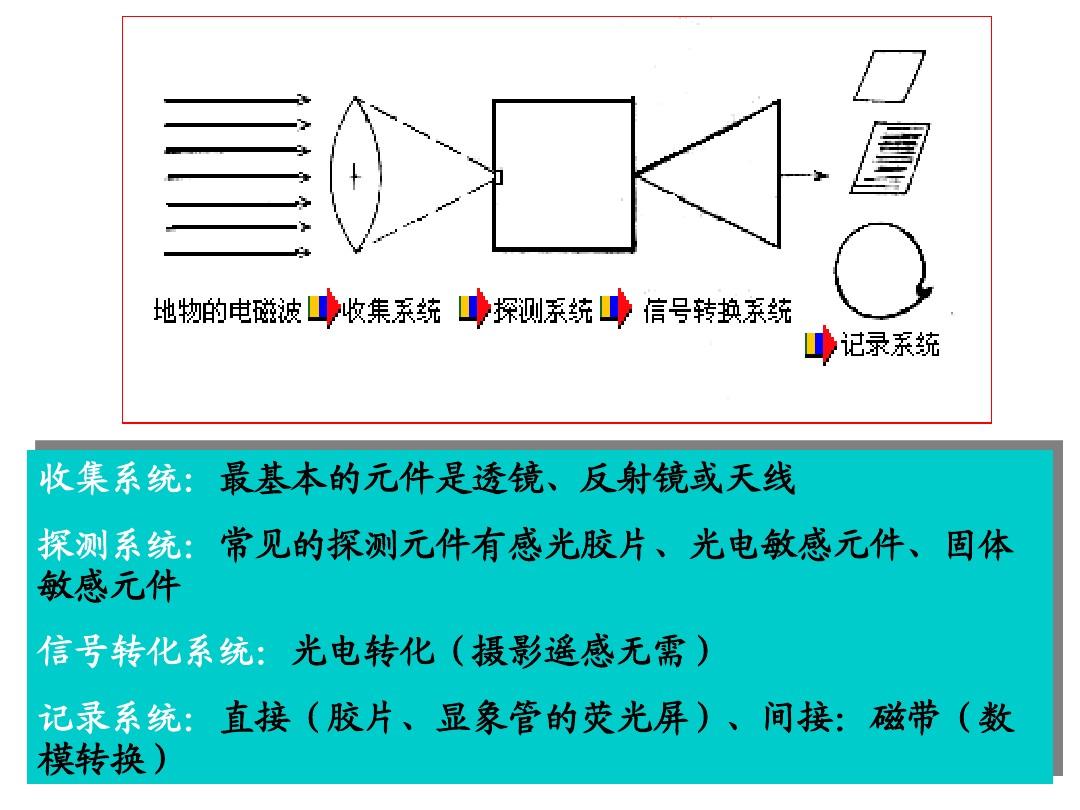 地物的电磁波 收集系统 探测系统 信号转换系统

记录系统

收集系统：最基本的元件是透镜、反射镜或天线

探测系统：常见的探测元件有感光胶片、光电敏感元件、固体敏感元件

信号转化系统：光电转化（摄影遥感无需）

记录系统：直接（胶片、显象管的荧光屏）、间接：磁带（数模转换）